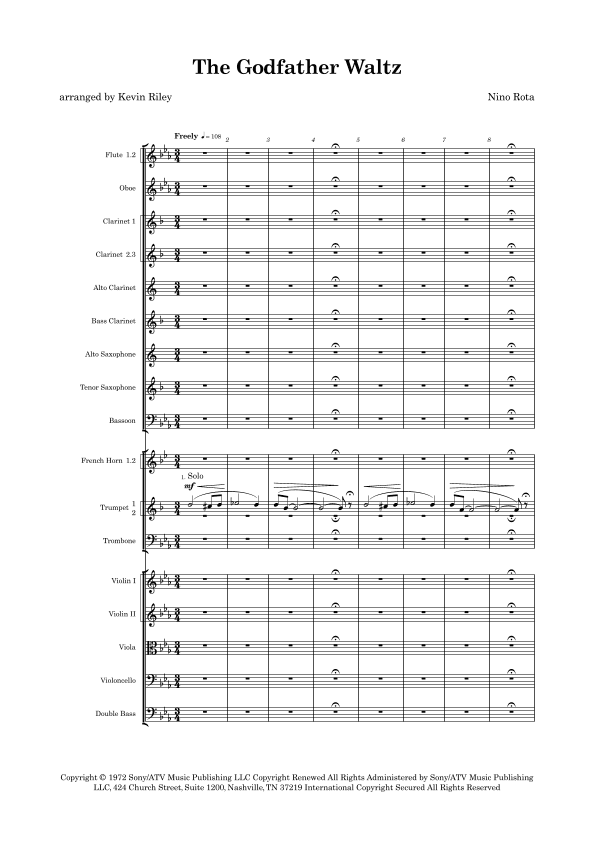 The Godfather Waltz

arranged by Kevin Riley

Nino Rota

Freely ♩= 108

2 3 4 5 6 7 8

Flute 1.2

Oboe

Clarinet 1

Clarinet 2.3

Alto Clarinet

Bass Clarinet

Alto Saxophone

Tenor Saxophone

Bassoon

French Horn 1.2

1. Solo

mf

Trumpet 1 2

Trombone

Violin I

Violin II

Viola

Violoncello

Double Bass

Copyright © 1972 Sony/ATV Music Publishing LLC Copyright Renewed All Rights Administered by Sony/ATV Music Publishing LLC, 424 Church Street, Suite 1200, Nashville, TN 37219 International Copyright Secured All Rights Reserved